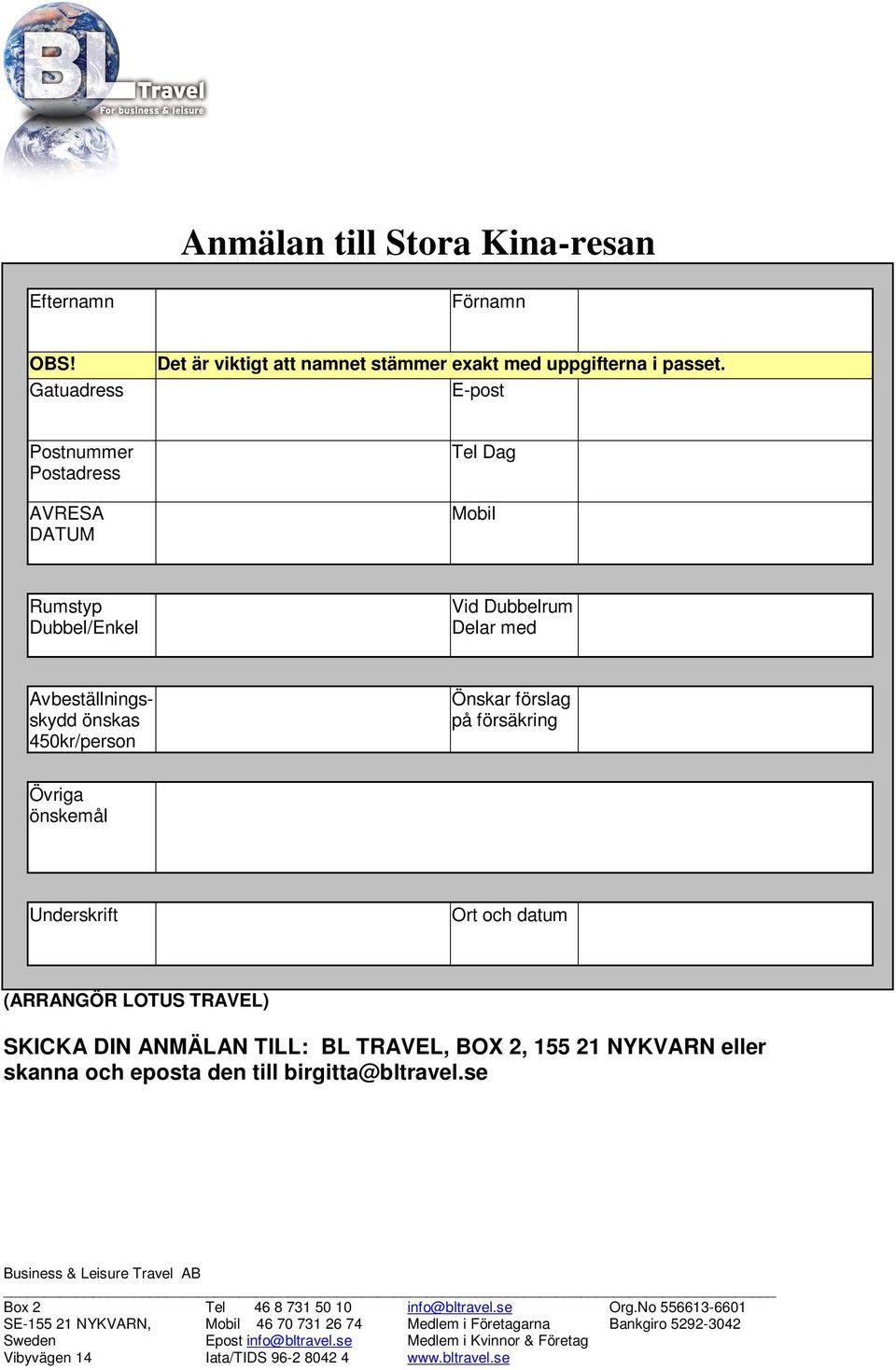 BL Travel
For business & leisure

Anmälan till Stora Kina-resan

| Efternamn | | Förnamn | |
|---|---|---|---|
| OBS! | Det är viktigt att namnet stämmer exakt med uppgifterna i passet. | | |
| Gatuadress | | E-post | |
| Postnummer Postadress | | Tel Dag | |
| AVRESA DATUM | | Mobil | |

| Rumstyp Dubbel/Enkel | | Vid Dubbelrum Delar med | |
|---|---|---|---|

| Avbeställningsskydd önskas 450kr/person | | Önskar förslag på försäkring | |
|---|---|---|---|

| Övriga önskemål | |
|---|---|

| Underskrift | | Ort och datum | |
|---|---|---|---|

(ARRANGÖR LOTUS TRAVEL)

SKICKA DIN ANMÄLAN TILL: BL TRAVEL, BOX 2, 155 21 NYKVARN eller skanna och eposta den till birgitta@bltravel.se

Business & Leisure Travel AB

Box 2
SE-155 21 NYKVARN,
Sweden
Vibyvägen 14

Tel 46 8 731 50 10
Mobil 46 70 731 26 74
Epost info@bltravel.se
Iata/TIDS 96-2 8042 4

info@bltravel.se
Medlem i Företagarna
Medlem i Kvinnor & Företag
www.bltravel.se

Org.No 556613-6601
Bankgiro 5292-3042